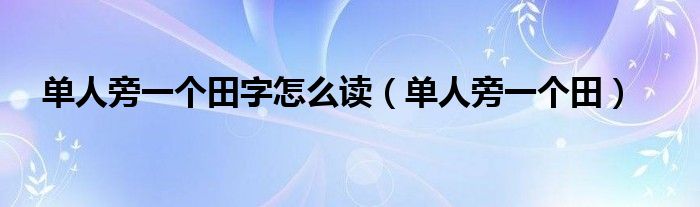 单人旁一个田字怎么读（单人旁一个田）